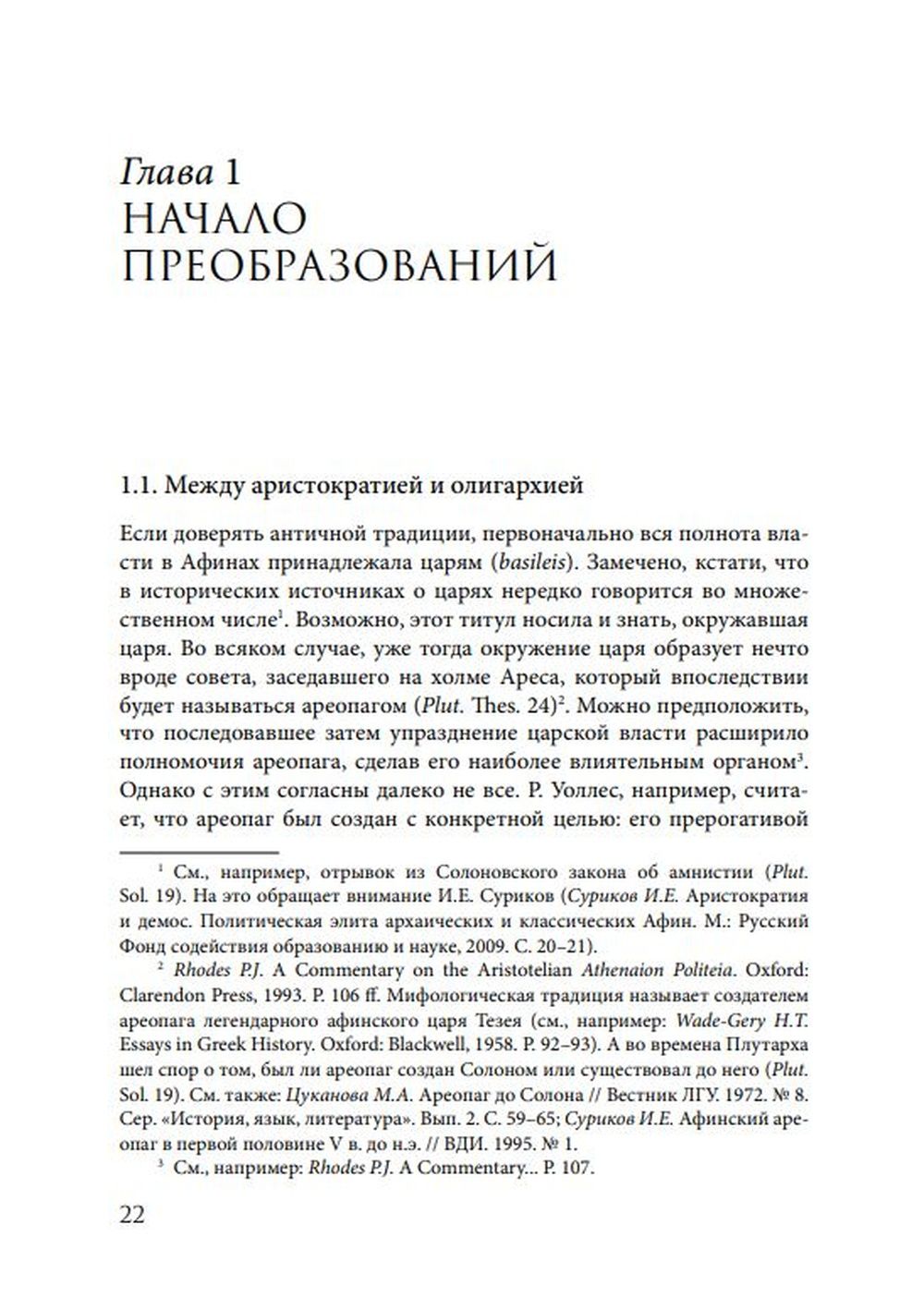 Глава 1
НАЧАЛО ПРЕОБРАЗОВАНИЙ

1.1. Между аристократией и олигархией

Если доверять античной традиции, первоначально вся полнота власти в Афинах принадлежала царям (basileis). Замечено, кстати, что в исторических источниках о царях нередко говорится во множественном числе$^1$. Возможно, этот титул носила и знать, окружавшая царя. Во всяком случае, уже тогда окружение царя образует нечто вроде совета, заседавшего на холме Ареса, который впоследствии будет называться ареопагом (Plut. Thes. 24)$^2$. Можно предположить, что последовавшее затем упразднение царской власти расширило полномочия ареопага, сделав его наиболее влиятельным органом$^3$. Однако с этим согласны далеко не все. Р. Уоллес, например, считает, что ареопаг был создан с конкретной целью: его прерогативой

$^1$ См., например, отрывок из Солоновского закона об амнистии (Plut. Sol. 19). На это обращает внимание И.Е. Суриков (Суриков И.Е. Аристократия и демос. Политическая элита архаических и классических Афин. М.: Русский Фонд содействия образованию и науке, 2009. С. 20–21).

$^2$ Rhodes P.J. A Commentary on the Aristotelian Athenaion Politeia. Oxford: Clarendon Press, 1993. P. 106 ff. Мифологическая традиция называет создателем ареопага легендарного афинского царя Тезея (см., например: Wade-Gery H.T. Essays in Greek History. Oxford: Blackwell, 1958. P. 92–93). А во времена Плутарха шел спор о том, был ли ареопаг создан Солоном или существовал до него (Plut. Sol. 19). См. также: Цуканова М.А. Ареопаг до Солона // Вестник ЛГУ. 1972. № 8. Сер. «История, язык, литература». Вып. 2. С. 59–65; Суриков И.Е. Афинский ареопаг в первой половине V в. до н.э. // ВДИ. 1995. № 1.

$^3$ См., например: Rhodes P.J. A Commentary... P. 107.

22